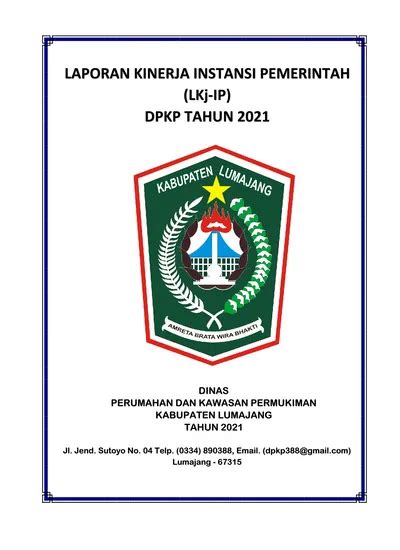 LAPORAN KINERJA INSTANSI PEMERINTAH
(LKj-IP)
DPKP TAHUN 2021

KABUPATEN LUMAJANG

AMRETA BRATA WIRA BHAKTI

DINAS
PERUMAHAN DAN KAWASAN PERMUKIMAN
KABUPATEN LUMAJANG
TAHUN 2021

Jl. Jend. Sutoyo No. 04 Telp. (0334) 890388, Email. (dpkp388@gmail.com)
Lumajang - 67315